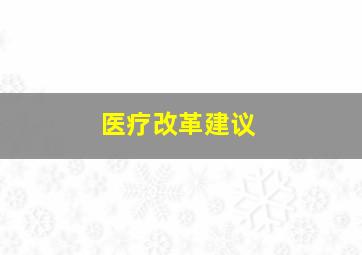 医疗改革建议